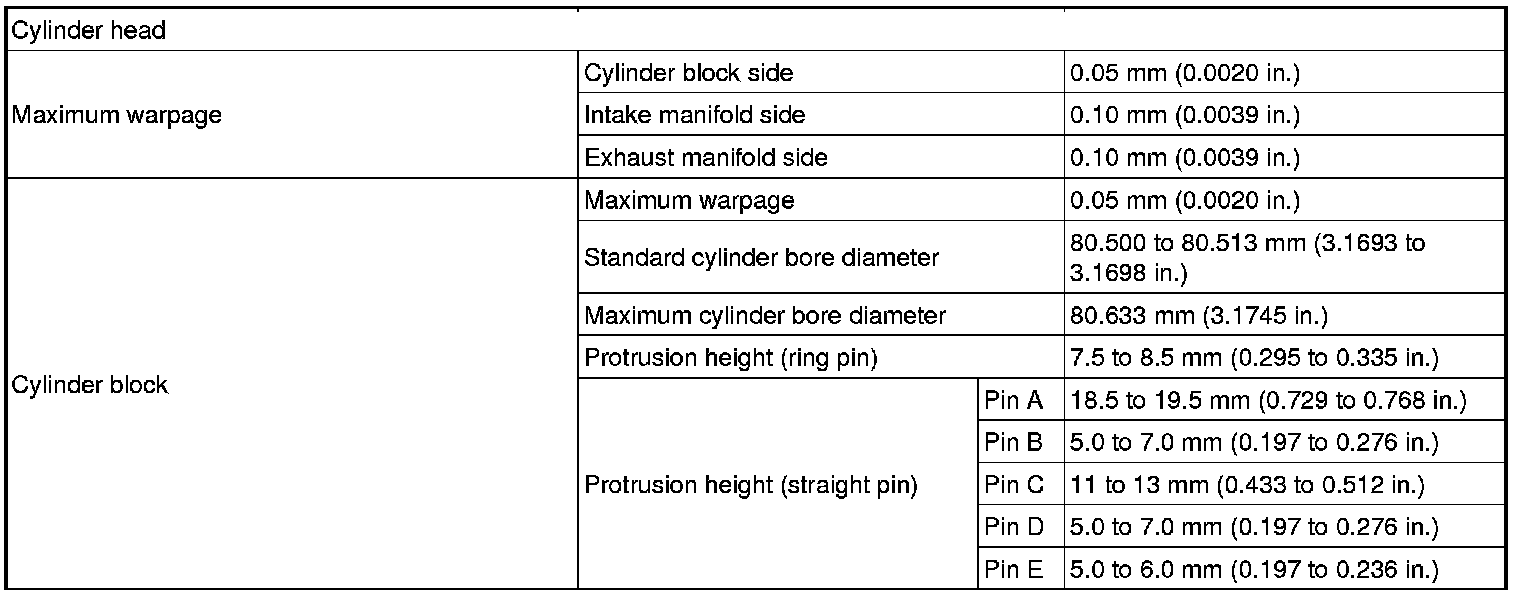 | Cylinder head | | | |
|---|---|---|---|
| Maximum warpage | Cylinder block side | | 0.05 mm (0.0020 in.) |
| | Intake manifold side | | 0.10 mm (0.0039 in.) |
| | Exhaust manifold side | | 0.10 mm (0.0039 in.) |
| Cylinder block | Maximum warpage | | 0.05 mm (0.0020 in.) |
| | Standard cylinder bore diameter | | 80.500 to 80.513 mm (3.1693 to 3.1698 in.) |
| | Maximum cylinder bore diameter | | 80.633 mm (3.1745 in.) |
| | Protrusion height (ring pin) | | 7.5 to 8.5 mm (0.295 to 0.335 in.) |
| | Protrusion height (straight pin) | Pin A | 18.5 to 19.5 mm (0.729 to 0.768 in.) |
| | | Pin B | 5.0 to 7.0 mm (0.197 to 0.276 in.) |
| | | Pin C | 11 to 13 mm (0.433 to 0.512 in.) |
| | | Pin D | 5.0 to 7.0 mm (0.197 to 0.276 in.) |
| | | Pin E | 5.0 to 6.0 mm (0.197 to 0.236 in.) |